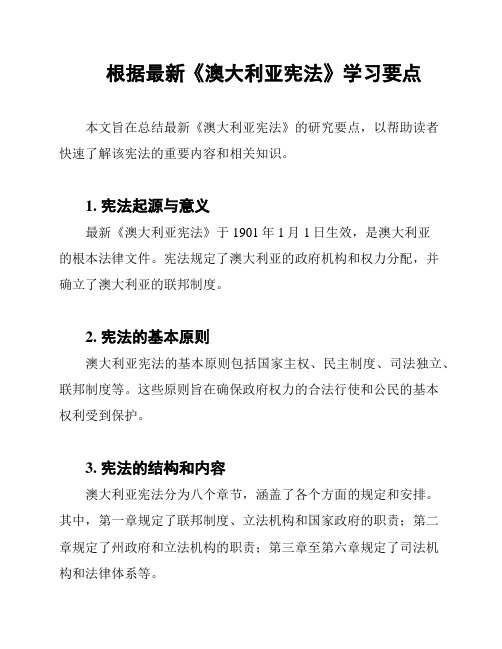 根据最新《澳大利亚宪法》学习要点

本文旨在总结最新《澳大利亚宪法》的研究要点，以帮助读者快速了解该宪法的重要内容和相关知识。

1. 宪法起源与意义

最新《澳大利亚宪法》于 1901 年 1 月 1 日生效，是澳大利亚的根本法律文件。宪法规定了澳大利亚的政府机构和权力分配，并确立了澳大利亚的联邦制度。

2. 宪法的基本原则

澳大利亚宪法的基本原则包括国家主权、民主制度、司法独立、联邦制度等。这些原则旨在确保政府权力的合法行使和公民的基本权利受到保护。

3. 宪法的结构和内容

澳大利亚宪法分为八个章节，涵盖了各个方面的规定和安排。其中，第一章规定了联邦制度、立法机构和国家政府的职责；第二章规定了州政府和立法机构的职责；第三章至第六章规定了司法机构和法律体系等。